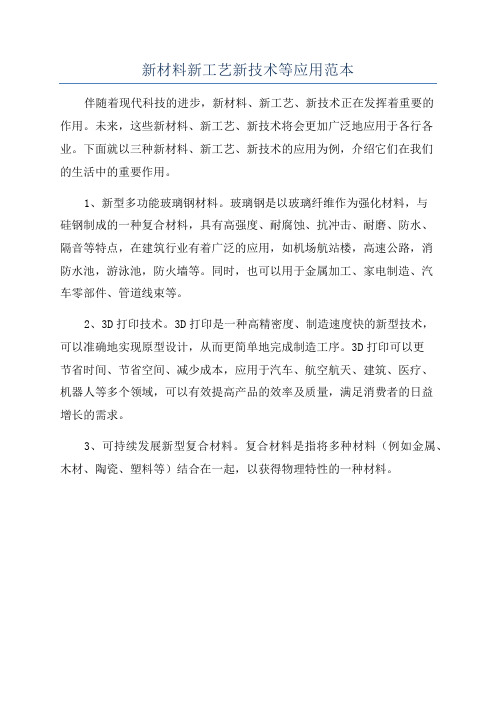 新材料新工艺新技术等应用范本

伴随着现代科技的进步，新材料、新工艺、新技术正在发挥着重要的作用。未来，这些新材料、新工艺、新技术将会更加广泛地应用于各行各业。下面就以三种新材料、新工艺、新技术的应用为例，介绍它们在我们的生活中的重要作用。

1、新型多功能玻璃钢材料。玻璃钢是以玻璃纤维作为强化材料，与硅钢制成的一种复合材料，具有高强度、耐腐蚀、抗冲击、耐磨、防水、隔音等特点，在建筑行业有着广泛的应用，如机场航站楼，高速公路，消防水池，游泳池，防火墙等。同时，也可以用于金属加工、家电制造、汽车零部件、管道线束等。

2、3D打印技术。3D打印是一种高精密度、制造速度快的新型技术，可以准确地实现原型设计，从而更简单地完成制造工序。3D打印可以更节省时间、节省空间、减少成本，应用于汽车、航空航天、建筑、医疗、机器人等多个领域，可以有效提高产品的效率及质量，满足消费者的日益增长的需求。

3、可持续发展新型复合材料。复合材料是指将多种材料（例如金属、木材、陶瓷、塑料等）结合在一起，以获得物理特性的一种材料。